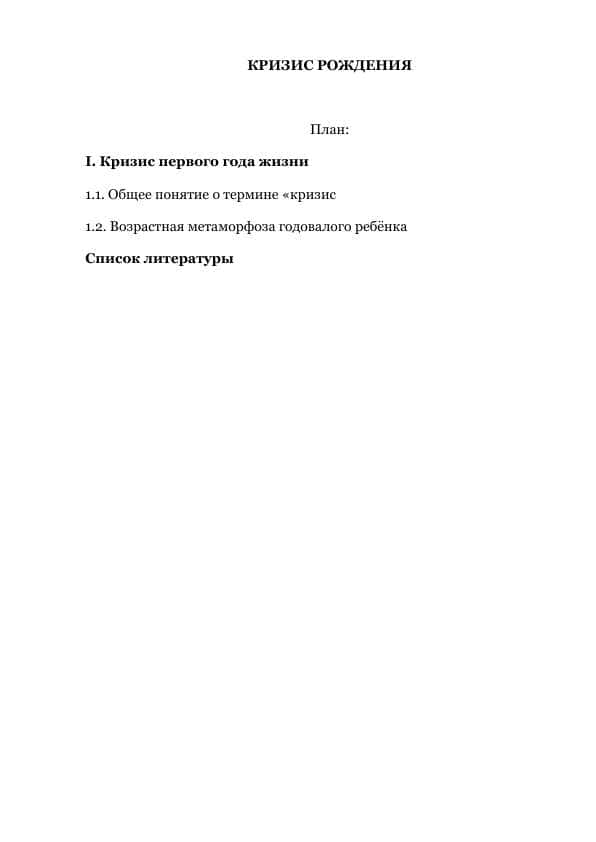 КРИЗИС РОЖДЕНИЯ

План:

I. Кризис первого года жизни

1.1. Общее понятие о термине «кризис

1.2. Возрастная метаморфоза годовалого ребёнка

Список литературы